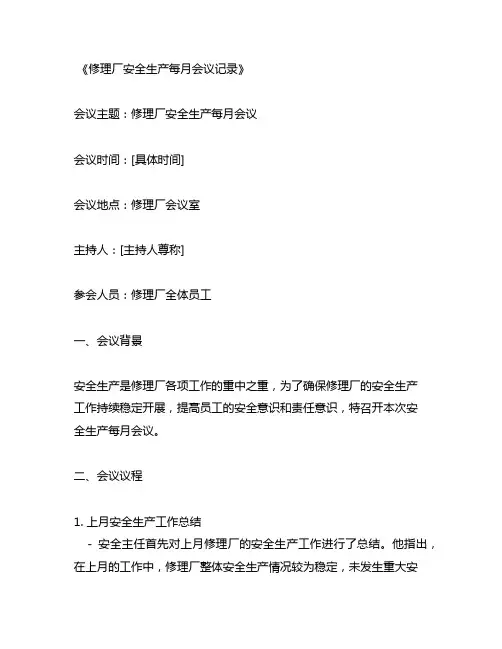 《修理厂安全生产每月会议记录》

会议主题：修理厂安全生产每月会议

会议时间：[具体时间]

会议地点：修理厂会议室

主持人：[主持人尊称]

参会人员：修理厂全体员工

一、会议背景

安全生产是修理厂各项工作的重中之重，为了确保修理厂的安全生产工作持续稳定开展，提高员工的安全意识和责任意识，特召开本次安全生产每月会议。

二、会议议程

1. 上月安全生产工作总结
- 安全主任首先对上月修理厂的安全生产工作进行了总结。他指出，在上月的工作中，修理厂整体安全生产情况较为稳定，未发生重大安